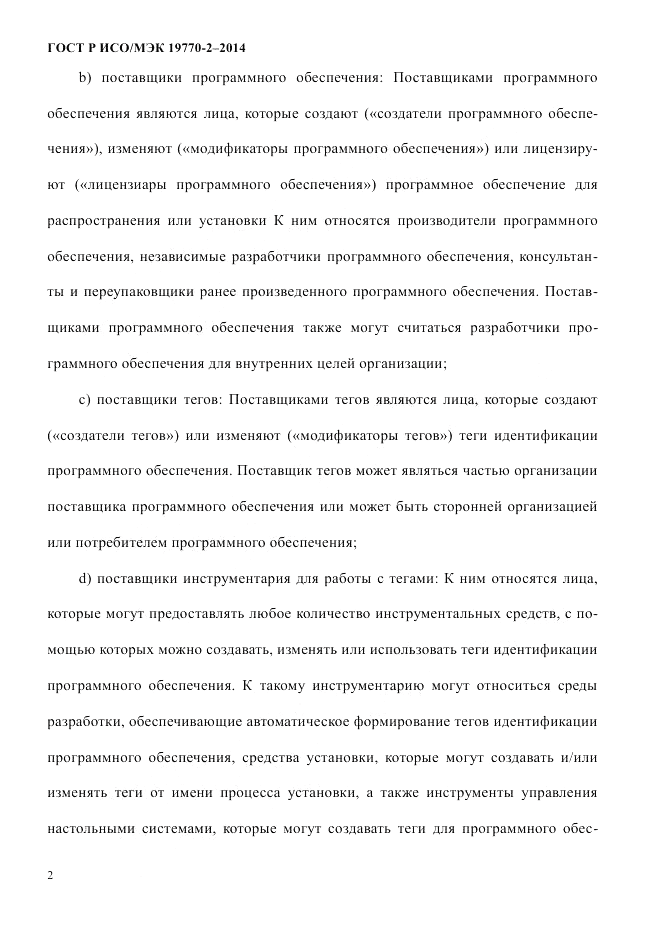 ГОСТ Р ИСО/МЭК 19770-2–2014

b) поставщики программного обеспечения: Поставщиками программного обеспечения являются лица, которые создают («создатели программного обеспечения»), изменяют («модификаторы программного обеспечения») или лицензируют («лицензиары программного обеспечения») программное обеспечение для распространения или установки К ним относятся производители программного обеспечения, независимые разработчики программного обеспечения, консультанты и переупаковщики ранее произведенного программного обеспечения. Поставщиками программного обеспечения также могут считаться разработчики программного обеспечения для внутренних целей организации;

c) поставщики тегов: Поставщиками тегов являются лица, которые создают («создатели тегов») или изменяют («модификаторы тегов») теги идентификации программного обеспечения. Поставщик тегов может являться частью организации поставщика программного обеспечения или может быть сторонней организацией или потребителем программного обеспечения;

d) поставщики инструментария для работы с тегами: К ним относятся лица, которые могут предоставлять любое количество инструментальных средств, с помощью которых можно создавать, изменять или использовать теги идентификации программного обеспечения. К такому инструментарию могут относиться среды разработки, обеспечивающие автоматическое формирование тегов идентификации программного обеспечения, средства установки, которые могут создавать и/или изменять теги от имени процесса установки, а также инструменты управления настольными системами, которые могут создавать теги для программного обес-

2